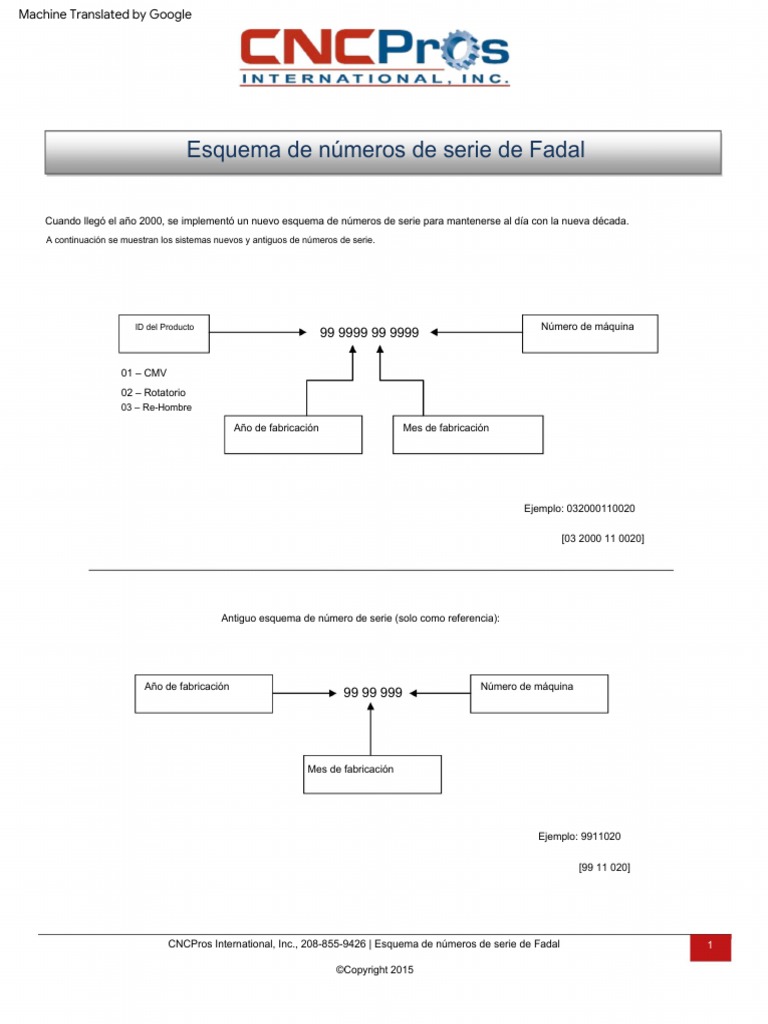 Machine Translated by Google

CNCPros
INTERNATIONAL, INC.

Esquema de números de serie de Fadal

Cuando llegó el año 2000, se implementó un nuevo esquema de números de serie para mantenerse al día con la nueva década.

A continuación se muestran los sistemas nuevos y antiguos de números de serie.

ID del Producto

99 9999 99 9999

Número de máquina

01 – CMV

02 – Rotatorio

03 – Re-Hombre

Año de fabricación

Mes de fabricación

Ejemplo: 032000110020

[03 2000 11 0020]

Antiguo esquema de número de serie (solo como referencia):

Año de fabricación

99 99 999

Número de máquina

Mes de fabricación

Ejemplo: 9911020

[99 11 020]

CNCPros International, Inc., 208-855-9426 | Esquema de números de serie de Fadal

1

©Copyright 2015